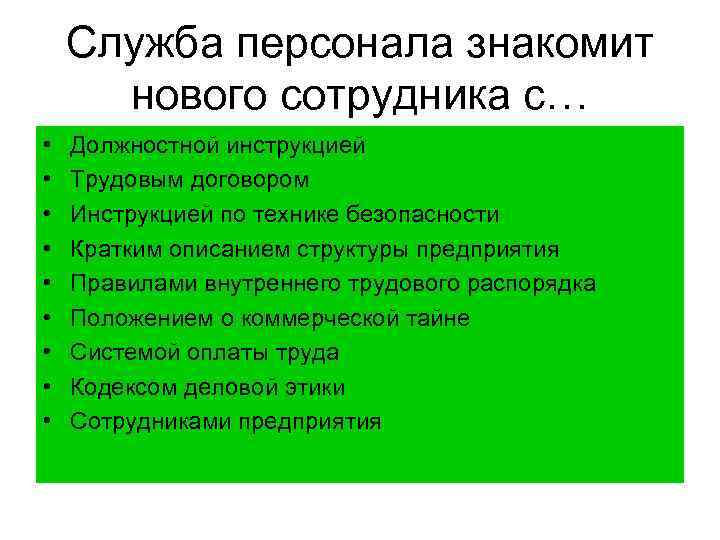 Служба персонала знакомит нового сотрудника с…

• Должностной инструкцией
• Трудовым договором
• Инструкцией по технике безопасности
• Кратким описанием структуры предприятия
• Правилами внутреннего трудового распорядка
• Положением о коммерческой тайне
• Системой оплаты труда
• Кодексом деловой этики
• Сотрудниками предприятия